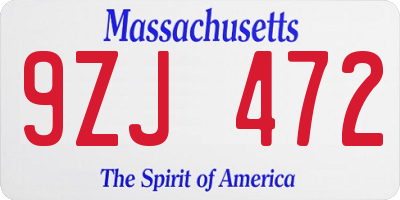 Massachusetts
9ZJ 472
The Spirit of America